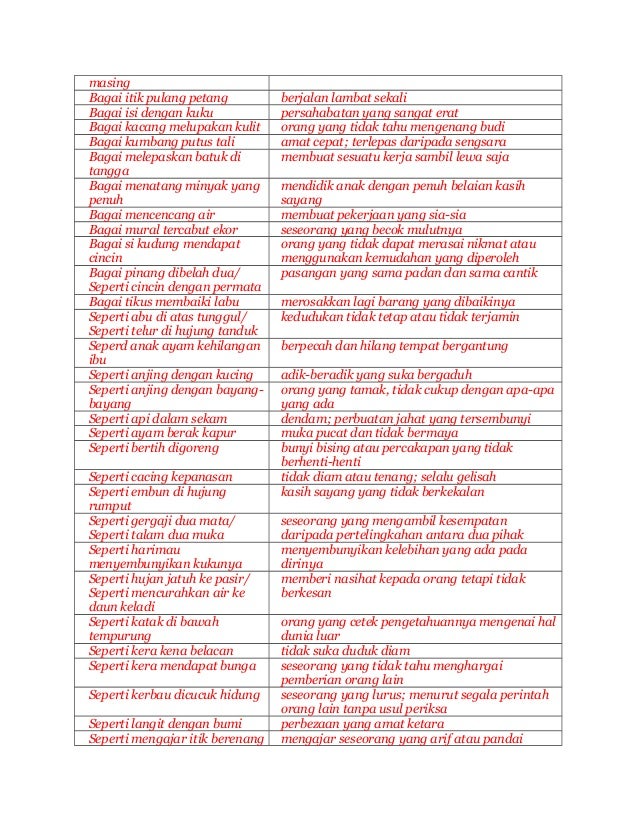 | masing | |
|---|---|
| Bagai itik pulang petang | berjalan lambat sekali |
| Bagai isi dengan kuku | persahabatan yang sangat erat |
| Bagai kacang melupakan kulit | orang yang tidak tahu mengenang budi |
| Bagai kumbang putus tali | amat cepat; terlepas daripada sengsara |
| Bagai melepaskan batuk di tangga | membuat sesuatu kerja sambil lewa saja |
| Bagai menatang minyak yang penuh | mendidik anak dengan penuh belaian kasih sayang |
| Bagai mencencang air | membuat pekerjaan yang sia-sia |
| Bagai mural tercabut ekor | seseorang yang becok mulutnya |
| Bagai si kudung mendapat cincin | orang yang tidak dapat merasai nikmat atau menggunakan kemudahan yang diperoleh |
| Bagai pinang dibelah dua/ Seperti cincin dengan permata | pasangan yang sama padan dan sama cantik |
| Bagai tikus membaiki labu | merosakkan lagi barang yang dibaikinya |
| Seperti abu di atas tunggul/ Seperti telur di hujung tanduk | kedudukan tidak tetap atau tidak terjamin |
| Seperd anak ayam kehilangan ibu | berpecah dan hilang tempat bergantung |
| Seperti anjing dengan kucing | adik-beradik yang suka bergaduh |
| Seperti anjing dengan bayang-bayang | orang yang tamak, tidak cukup dengan apa-apa yang ada |
| Seperti api dalam sekam | dendam; perbuatan jahat yang tersembunyi |
| Seperti ayam berak kapur | muka pucat dan tidak bermaya |
| Seperti bertih digoreng | bunyi bising atau percakapan yang tidak berhenti-henti |
| Seperti cacing kepanasan | tidak diam atau tenang; selalu gelisah |
| Seperti embun di hujung rumput | kasih sayang yang tidak berkekalan |
| Seperti gergaji dua mata/ Seperti talam dua muka | seseorang yang mengambil kesempatan daripada pertelingkahan antara dua pihak |
| Seperti harimau menyembunyikan kukunya | menyembunyikan kelebihan yang ada pada dirinya |
| Seperti hujan jatuh ke pasir/ Seperti mencurahkan air ke daun keladi | memberi nasihat kepada orang tetapi tidak berkesan |
| Seperti katak di bawah tempurung | orang yang cetek pengetahuannya mengenai hal dunia luar |
| Seperti kera kena belacan | tidak suka duduk diam |
| Seperti kera mendapat bunga | seseorang yang tidak tahu menghargai pemberian orang lain |
| Seperti kerbau dicucuk hidung | seseorang yang lurus; menurut segala perintah orang lain tanpa usul periksa |
| Seperti langit dengan bumi | perbezaan yang amat ketara |
| Seperti mengajar itik berenang | mengajar seseorang yang arif atau pandai |